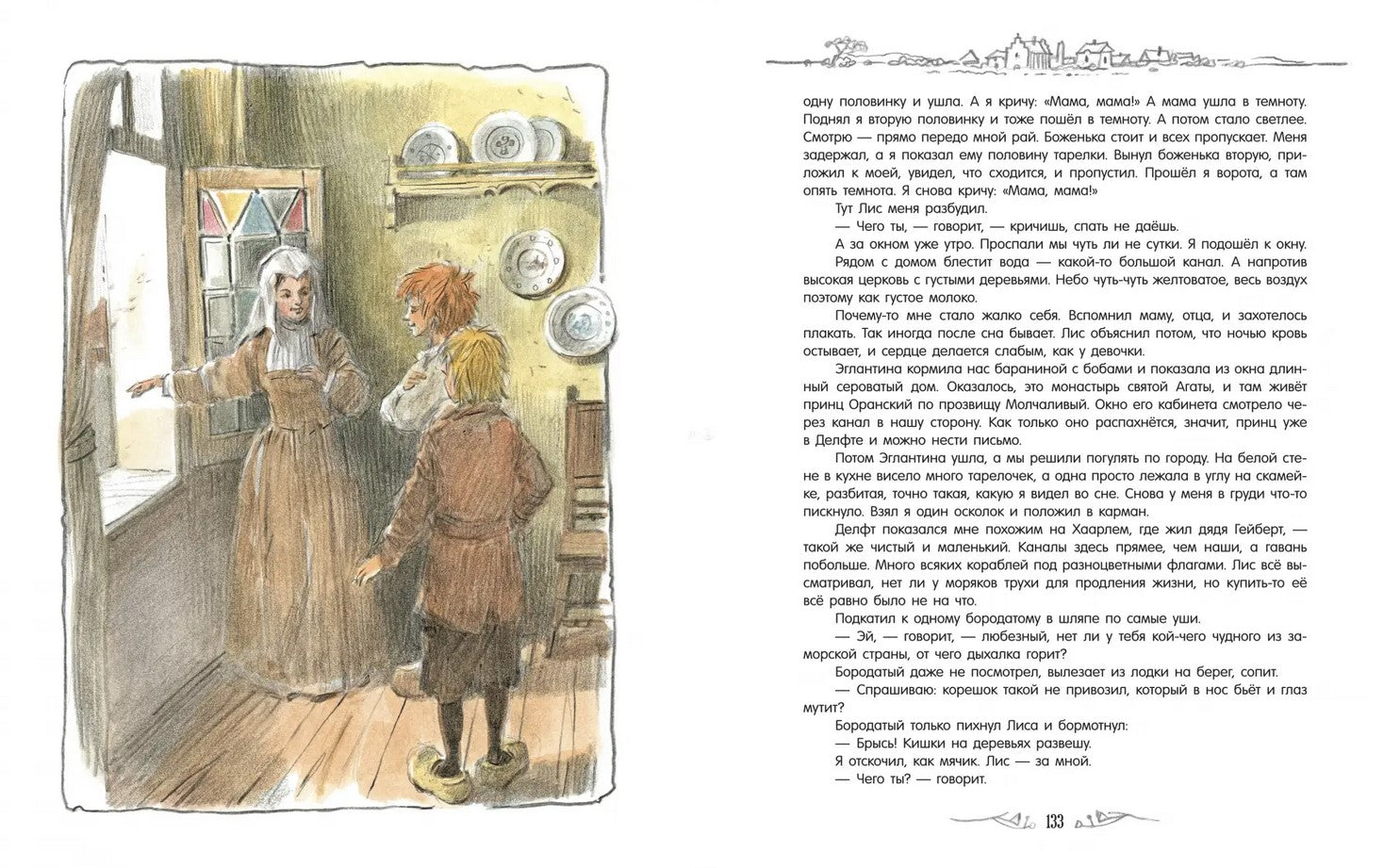 одну половинку и ушла. А я кричу: «Мама, мама!» А мама ушла в темноту. Поднял я вторую половинку и тоже пошёл в темноту. А потом стало светлее. Смотрю — прямо передо мной рай. Боженька стоит и всех пропускает. Меня задержал, а я показал ему половину тарелки. Вынул боженька вторую, приложил к моей, увидел, что сходится, и пропустил. Прошёл я ворота, а там опять темнота. Я снова кричу: «Мама, мама!»

Тут Лис меня разбудил.

— Чего ты, — говорит, — кричишь, спать не даёшь.

А за окном уже утро. Проспали мы чуть ли не сутки. Я подошёл к окну.

Рядом с домом блестит вода — какой-то большой канал. А напротив высокая церковь с густыми деревьями. Небо чуть-чуть желтоватое, весь воздух поэтому как густое молоко.

Почему-то мне стало жалко себя. Вспомнил маму, отца, и захотелось плакать. Так иногда после сна бывает. Лис объяснил потом, что ночью кровь остывает, и сердце делается слабым, как у девочки.

Эглантина кормила нас бараниной с бобами и показала из окна длинный сероватый дом. Оказалось, это монастырь святой Агаты, и там живёт принц Оранский по прозвищу Молчаливый. Окно его кабинета смотрело через канал в нашу сторону. Как только оно распахнётся, значит, принц уже в Делфте и можно нести письмо.

Потом Эглантина ушла, а мы решили погулять по городу. На белой стене в кухне висело много тарелочек, а одна просто лежала в углу на скамейке, разбитая, точно такая, какую я видел во сне. Снова у меня в груди что-то пискнуло. Взял я один осколок и положил в карман.

Делфт показался мне похожим на Хаарлем, где жил дядя Гейберт, — такой же чистый и маленький. Каналы здесь прямее, чем наши, а гавань побольше. Много всяких кораблей под разноцветными флагами. Лис всё высматривал, нет ли у моряков трухи для продления жизни, но купить-то её всё равно было не на что.

Подкатил к одному бородатому в шляпе по самые уши.

— Эй, — говорит, — любезный, нет ли у тебя кой-чего чудного из заморской страны, от чего дыхалка горит?

Бородатый даже не посмотрел, вылезает из лодки на берег, сопит.

— Спрашиваю: корешок такой не привозил, который в нос бьёт и глаз мутит?

Бородатый только пихнул Лиса и бормотнул:

— Брысь! Кишки на деревьях развешу.

Я отскочил, как мячик. Лис — за мной.

— Чего ты? — говорит.

133